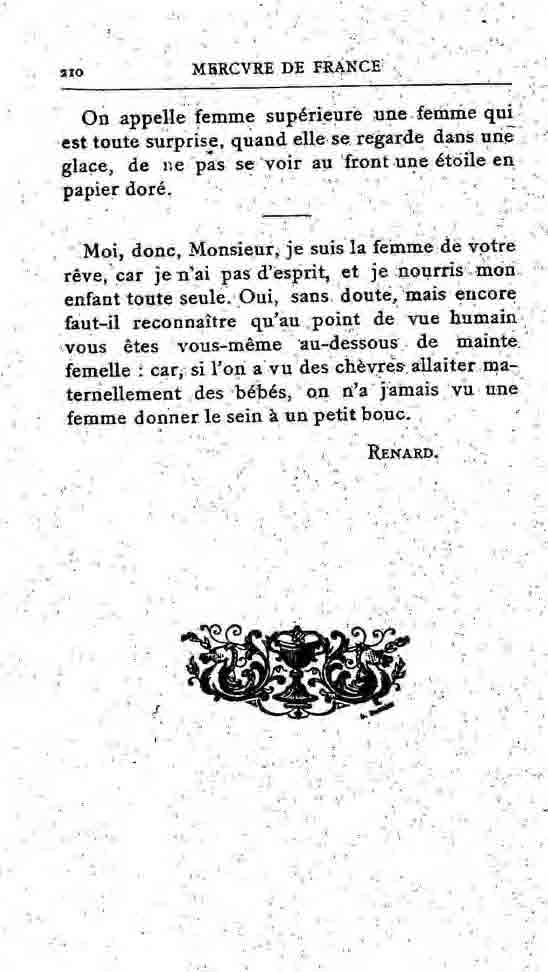 210 MERCVRE DE FRANCE

On appelle femme supérieure une femme qui est toute surprise, quand elle se regarde dans une glace, de ne pas se voir au front une étoile en papier doré.

Moi, donc, Monsieur, je suis la femme de votre rêve, car je n'ai pas d'esprit, et je nourris mon enfant toute seule. Oui, sans doute, mais encore faut-il reconnaître qu'au point de vue humain vous êtes vous-même au-dessous de mainte femelle : car, si l'on a vu des chèvres allaiter maternellement des bébés, on n'a jamais vu une femme donner le sein à un petit bouc.

RENARD.